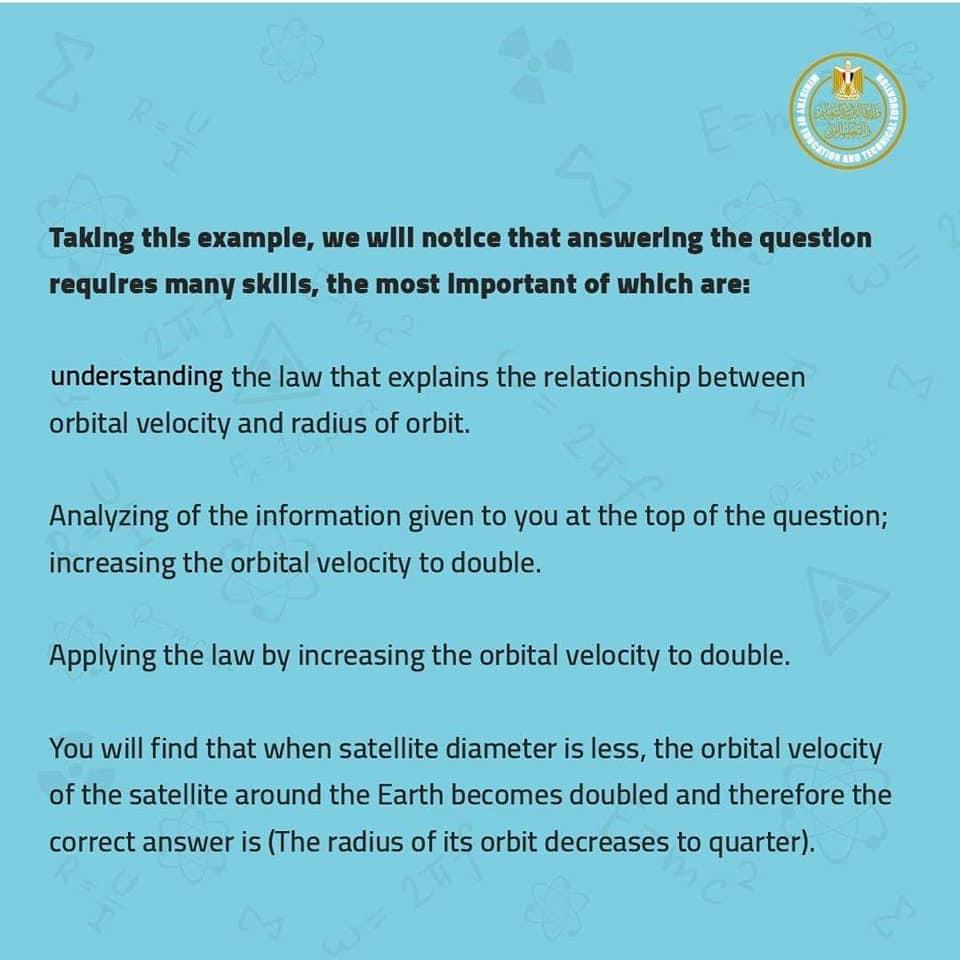 MINISTRY OF EDUCATION AND TECHNICAL EDUCATION

Taking this example, we will notice that answering the question requires many skills, the most important of which are:

understanding the law that explains the relationship between orbital velocity and radius of orbit.

Analyzing of the information given to you at the top of the question; increasing the orbital velocity to double.

Applying the law by increasing the orbital velocity to double.

You will find that when satellite diameter is less, the orbital velocity of the satellite around the Earth becomes doubled and therefore the correct answer is (The radius of its orbit decreases to quarter).